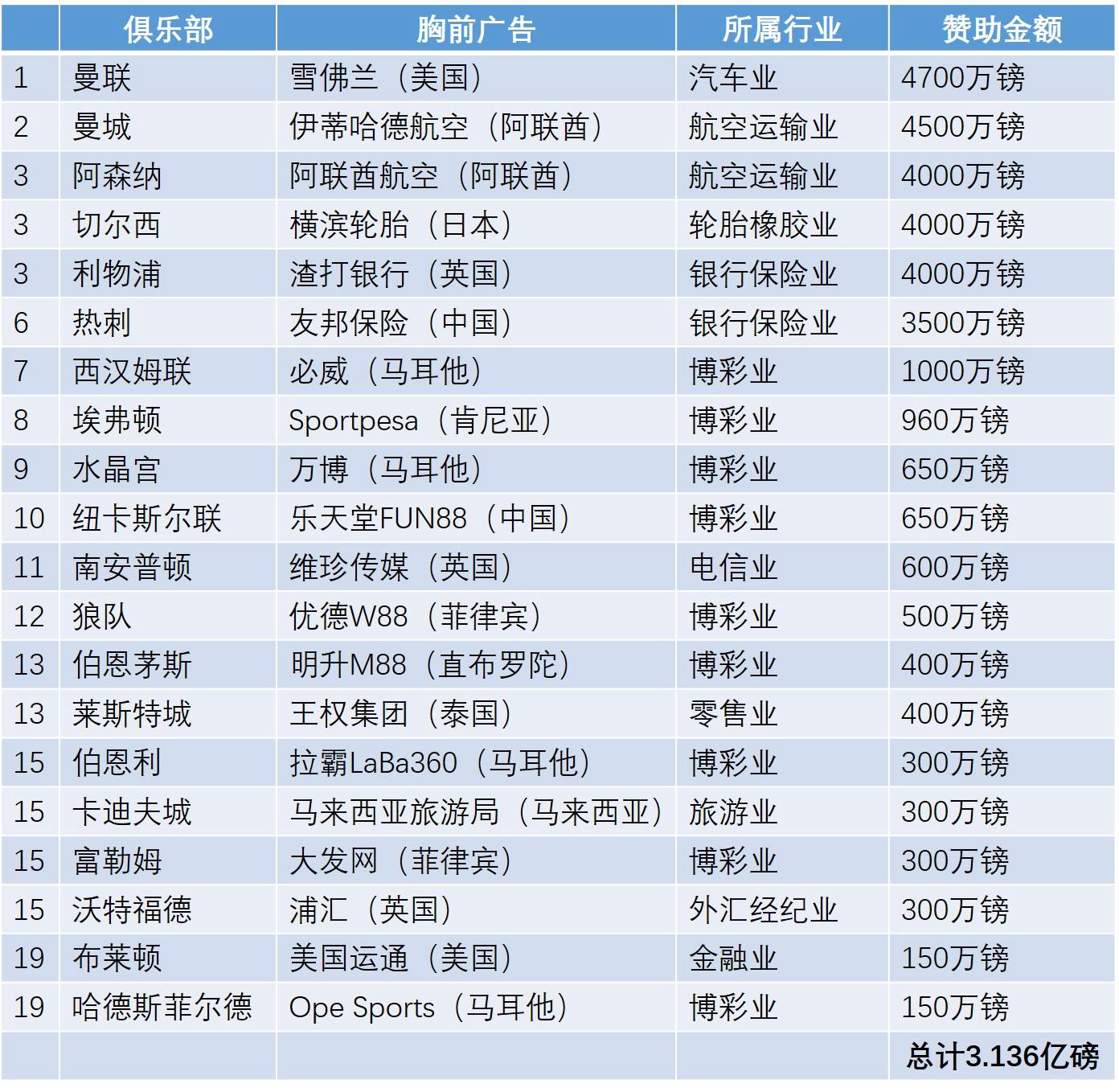 |  | 俱乐部 | 胸前广告 | 所属行业 | 赞助金额 |
|---|---|---|---|---|
| 1 | 曼联 | 雪佛兰（美国） | 汽车业 | 4700万镑 |
| 2 | 曼城 | 伊蒂哈德航空（阿联酋） | 航空运输业 | 4500万镑 |
| 3 | 阿森纳 | 阿联酋航空（阿联酋） | 航空运输业 | 4000万镑 |
| 3 | 切尔西 | 横滨轮胎（日本） | 轮胎橡胶业 | 4000万镑 |
| 3 | 利物浦 | 渣打银行（英国） | 银行保险业 | 4000万镑 |
| 6 | 热刺 | 友邦保险（中国） | 银行保险业 | 3500万镑 |
| 7 | 西汉姆联 | 必威（马耳他） | 博彩业 | 1000万镑 |
| 8 | 埃弗顿 | Sportpesa（肯尼亚） | 博彩业 | 960万镑 |
| 9 | 水晶宫 | 万博（马耳他） | 博彩业 | 650万镑 |
| 10 | 纽卡斯尔联 | 乐天堂FUN88（中国） | 博彩业 | 650万镑 |
| 11 | 南安普顿 | 维珍传媒（英国） | 电信业 | 600万镑 |
| 12 | 狼队 | 优德W88（菲律宾） | 博彩业 | 500万镑 |
| 13 | 伯恩茅斯 | 明升M88（直布罗陀） | 博彩业 | 400万镑 |
| 13 | 莱斯特城 | 王权集团（泰国） | 零售业 | 400万镑 |
| 15 | 伯恩利 | 拉霸LaBa360（马耳他） | 博彩业 | 300万镑 |
| 15 | 卡迪夫城 | 马来西亚旅游局（马来西亚） | 旅游业 | 300万镑 |
| 15 | 富勒姆 | 大发网（菲律宾） | 博彩业 | 300万镑 |
| 15 | 沃特福德 | 浦汇（英国） | 外汇经纪业 | 300万镑 |
| 19 | 布莱顿 | 美国运通（美国） | 金融业 | 150万镑 |
| 19 | 哈德斯菲尔德 | Ope Sports（马耳他） | 博彩业 | 150万镑 |
|  |  |  |  | 总计3.136亿磅 |